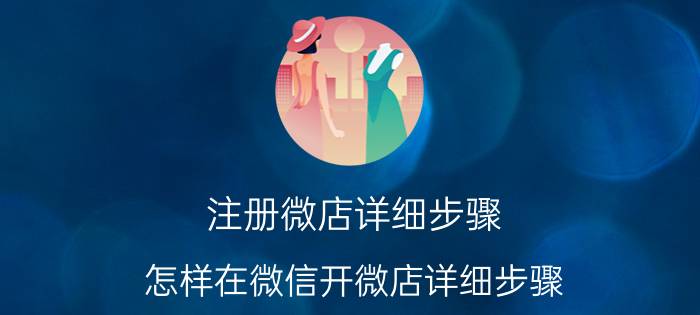 注册微店详细步骤

怎样在微信开微店详细步骤